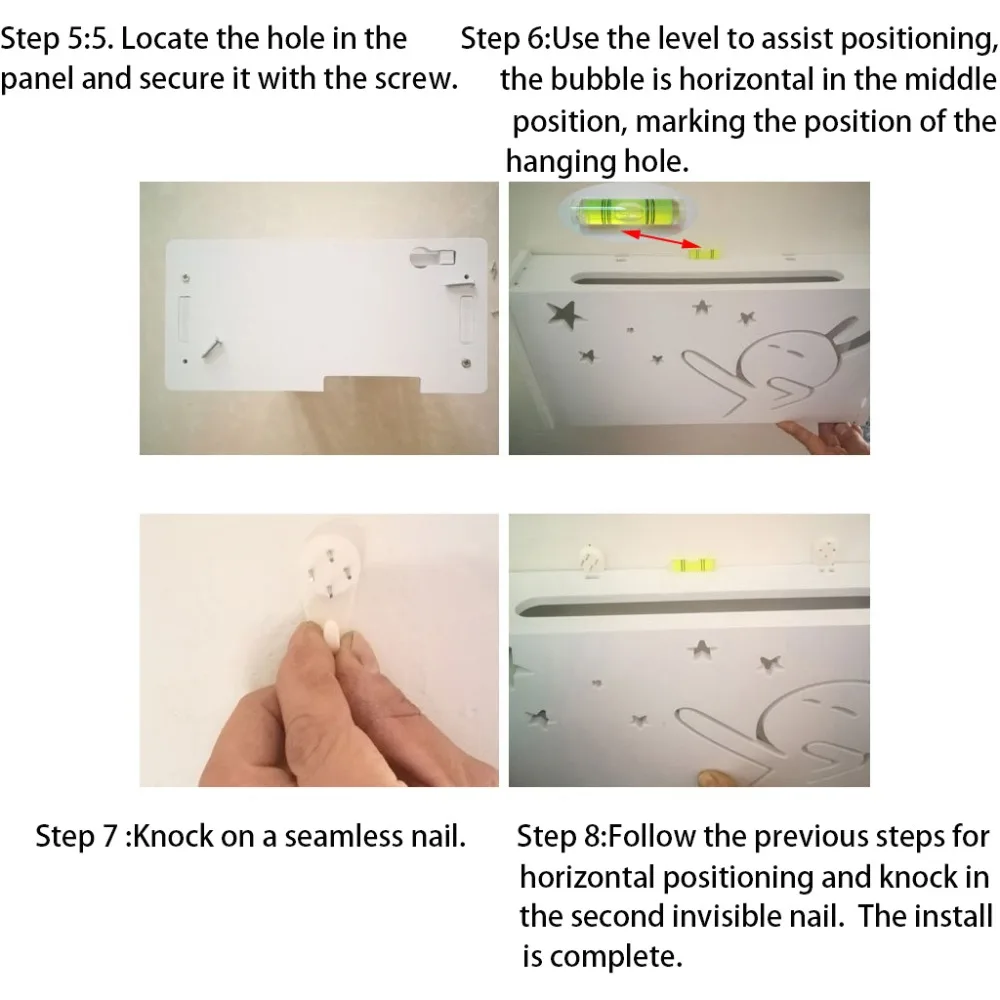 Step 5:5. Locate the hole in the panel and secure it with the screw.

Step 6:Use the level to assist positioning, the bubble is horizontal in the middle position, marking the position of the hanging hole.

Step 7 :Knock on a seamless nail.

Step 8:Follow the previous steps for horizontal positioning and knock in the second invisible nail. The install is complete.